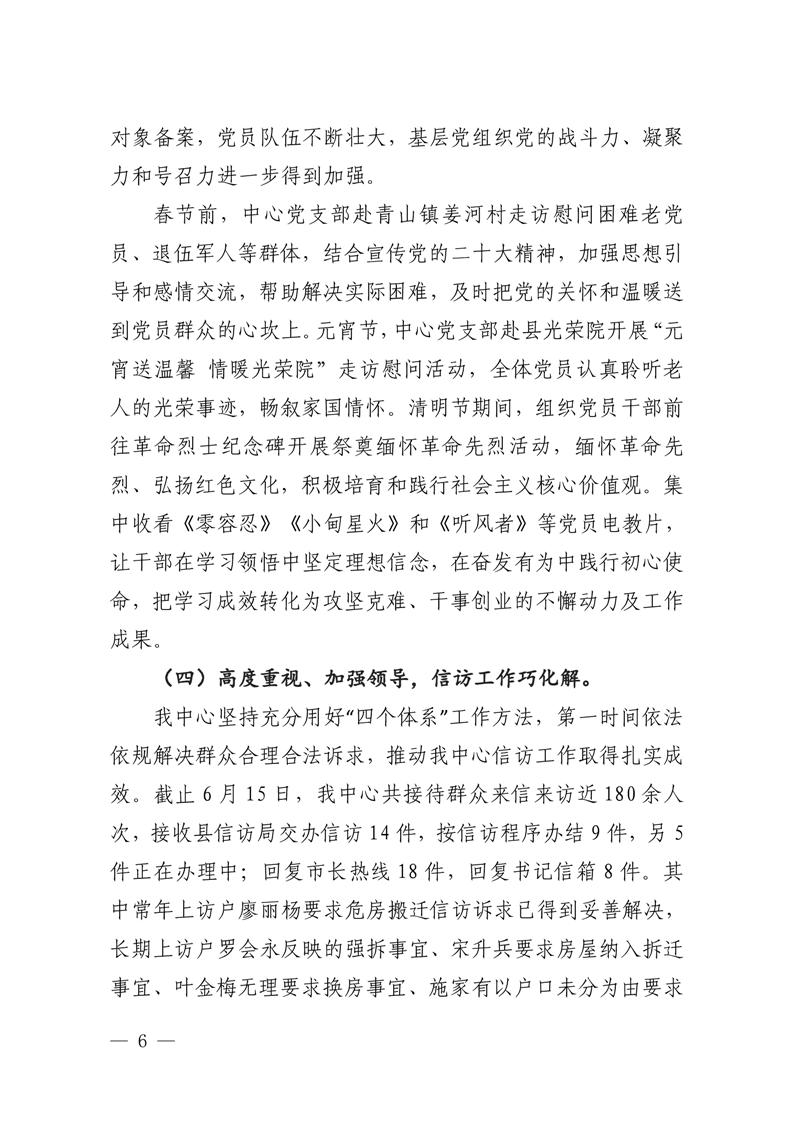 对象备案，党员队伍不断壮大，基层党组织党的战斗力、凝聚力和号召力进一步得到加强。

春节前，中心党支部赴青山镇姜河村走访慰问困难老党员、退伍军人等群体，结合宣传党的二十大精神，加强思想引导和感情交流，帮助解决实际困难，及时把党的关怀和温暖送到党员群众的心坎上。元宵节，中心党支部赴县光荣院开展“元宵送温馨 情暖光荣院”走访慰问活动，全体党员认真聆听老人的光荣事迹，畅叙家国情怀。清明节期间，组织党员干部前往革命烈士纪念碑开展祭奠缅怀革命先烈活动，缅怀革命先烈、弘扬红色文化，积极培育和践行社会主义核心价值观。集中收看《零容忍》《小甸星火》和《听风者》等党员电教片，让干部在学习领悟中坚定理想信念，在奋发有为中践行初心使命，把学习成效转化为攻坚克难、干事创业的不懈动力及工作成果。

（四）高度重视、加强领导，信访工作巧化解。

我中心坚持充分用好“四个体系”工作方法，第一时间依法依规解决群众合理合法诉求，推动我中心信访工作取得扎实成效。截止6月15日，我中心共接待群众来信来访近180余人次，接收县信访局交办信访14件，按信访程序办结9件，另5件正在办理中；回复市长热线18件，回复书记信箱8件。其中常年上访户廖丽杨要求危房搬迁信访诉求已得到妥善解决，长期上访户罗会永反映的强拆事宜、宋升兵要求房屋纳入拆迁事宜、叶金梅无理要求换房事宜、施家有以户口未分为由要求

— 6 —